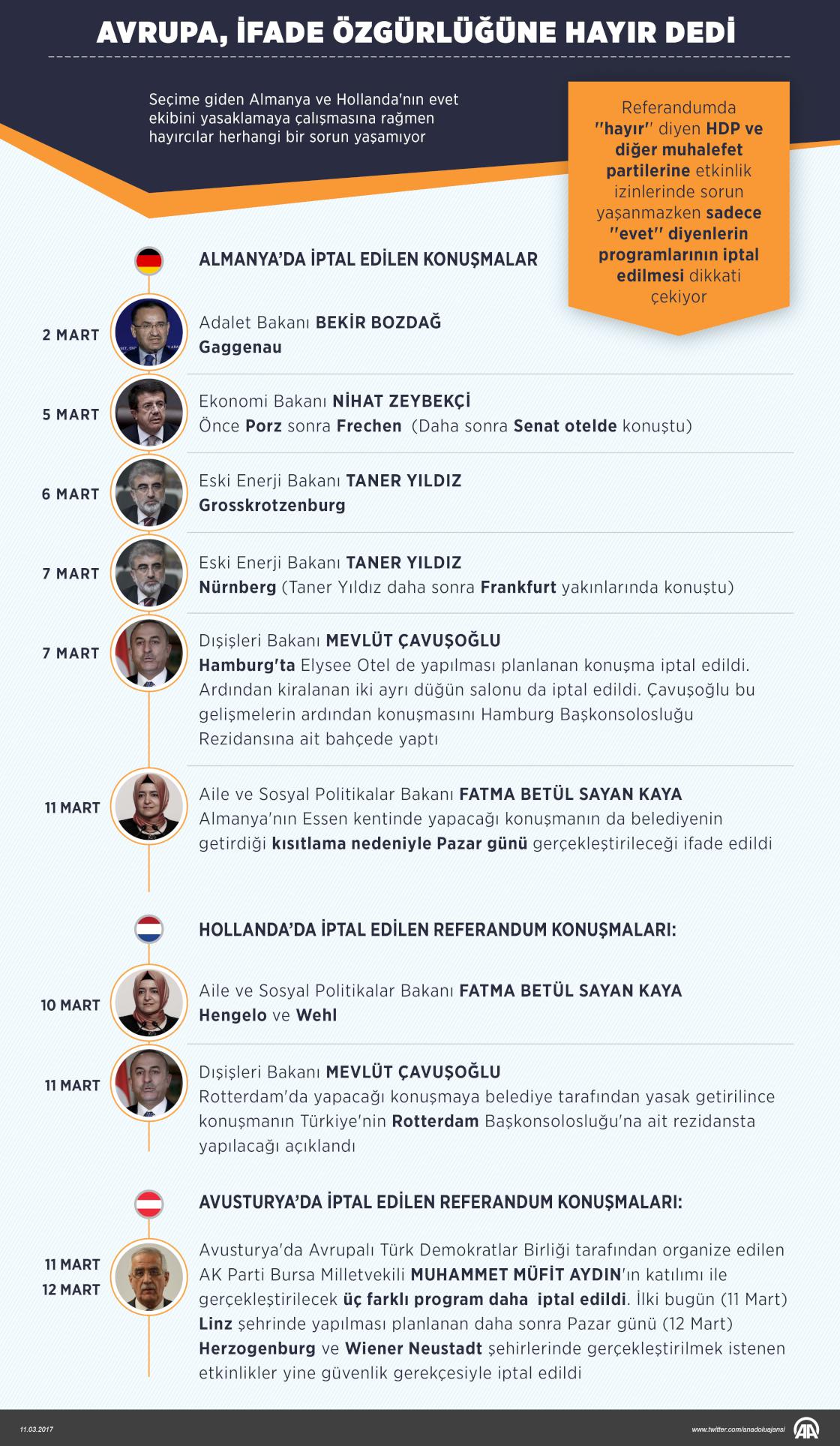 AVRUPA, İFADE ÖZGÜRLÜĞÜNE HAYIR DEDİ

Seçime giden Almanya ve Hollanda'nın evet ekibini yasaklamaya çalışmasına rağmen hayırcılar herhangi bir sorun yaşamıyor

Referandumda "hayır" diyen HDP ve diğer muhalefet partilerine etkinlik izinlerinde sorun yaşanmazken sadece "evet" diyenlerin programlarının iptal edilmesi dikkati çekiyor

ALMANYA'DA İPTAL EDİLEN KONUŞMALAR

2 MART
Adalet Bakanı BEKİR BOZDAĞ
Gaggenau

5 MART
Ekonomi Bakanı NİHAT ZEYBEKÇİ
Önce Porz sonra Frechen (Daha sonra Senat otelde konuştu)

6 MART
Eski Enerji Bakanı TANER YILDIZ
Grosskrotzenburg

7 MART
Eski Enerji Bakanı TANER YILDIZ
Nürnberg (Taner Yıldız daha sonra Frankfurt yakınlarında konuştu)

7 MART
Dışişleri Bakanı MEVLÜT ÇAVUŞOĞLU
Hamburg'ta Elysee Otel de yapılması planlanan konuşma iptal edildi. Ardından kiralanan iki ayrı düğün salonu da iptal edildi. Çavuşoğlu bu gelişmelerin ardından konuşmasını Hamburg Başkonsolosluğu Rezidansına ait bahçede yaptı

11 MART
Aile ve Sosyal Politikalar Bakanı FATMA BETÜL SAYAN KAYA
Almanya'nın Essen kentinde yapacağı konuşmanın da belediyenin getirdiği kısıtlama nedeniyle Pazar günü gerçekleştirileceği ifade edildi

HOLLANDA'DA İPTAL EDİLEN REFERANDUM KONUŞMALARI:

10 MART
Aile ve Sosyal Politikalar Bakanı FATMA BETÜL SAYAN KAYA
Hengelo ve Wehl

11 MART
Dışişleri Bakanı MEVLÜT ÇAVUŞOĞLU
Rotterdam'da yapacağı konuşmaya belediye tarafından yasak getirilince konuşmanın Türkiye'nin Rotterdam Başkonsolosluğu'na ait rezidansta yapılacağı açıklandı

AVUSTURYA'DA İPTAL EDİLEN REFERANDUM KONUŞMALARI:

11 MART
12 MART
Avusturya'da Avrupalı Türk Demokratlar Birliği tarafından organize edilen AK Parti Bursa Milletvekili MUHAMMET MÜFİT AYDIN'ın katılımı ile gerçekleştirilecek üç farklı program daha iptal edildi. İlki bugün (11 Mart) Linz şehrinde yapılması planlanan daha sonra Pazar günü (12 Mart) Herzogenburg ve Wiener Neustadt şehirlerinde gerçekleştirilmek istenen etkinlikler yine güvenlik gerekçesiyle iptal edildi

11.03.2017
www.twitter.com/anadoluajansi
AA